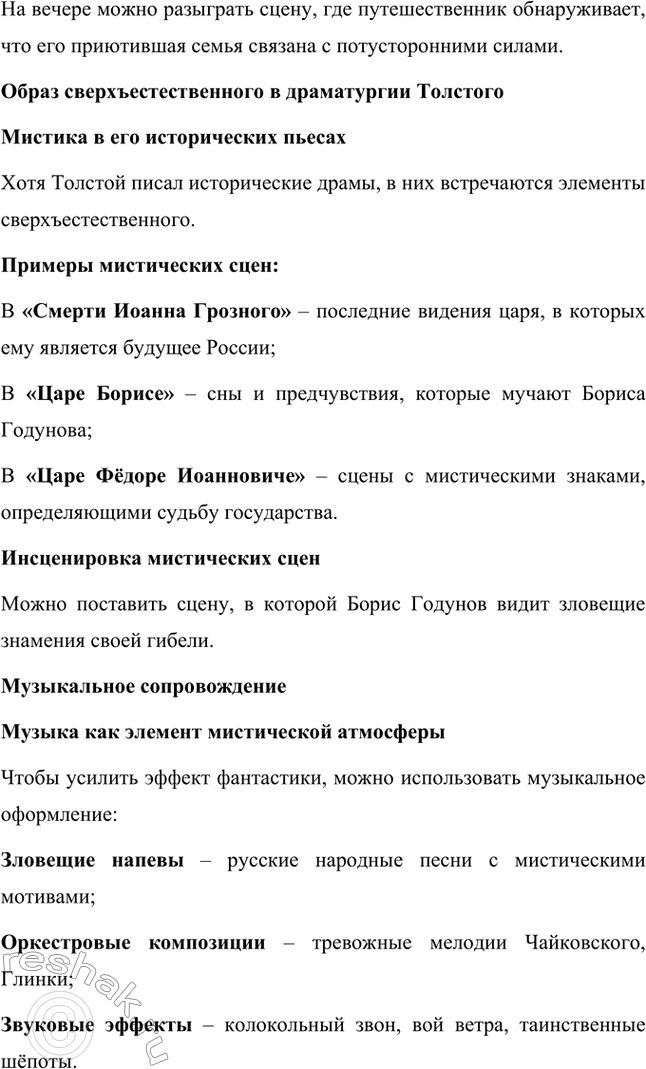 На вечере можно разыграть сцену, где путешественник обнаруживает, что его приютившая семья связана с потусторонними силами.

Образ сверхъестественного в драматургии Толстого

Мистика в его исторических пьесах

Хотя Толстой писал исторические драмы, в них встречаются элементы сверхъестественного.

Примеры мистических сцен:

В «Смерти Иоанна Грозного» – последние видения царя, в которых ему является будущее России;

В «Царе Борисе» – сны и предчувствия, которые мучают Бориса Годунова;

В «Царе Фёдоре Иоанновиче» – сцены с мистическими знаками, определяющими судьбу государства.

Инсценировка мистических сцен

Можно поставить сцену, в которой Борис Годунов видит зловещие знамения своей гибели.

Музыкальное сопровождение

Музыка как элемент мистической атмосферы

Чтобы усилить эффект фантастики, можно использовать музыкальное оформление:

Зловещие напевы – русские народные песни с мистическими мотивами;

Оркестровые композиции – тревожные мелодии Чайковского, Глинки;

Звуковые эффекты – колокольный звон, вой ветра, таинственные шёпоты.

reshak.ru